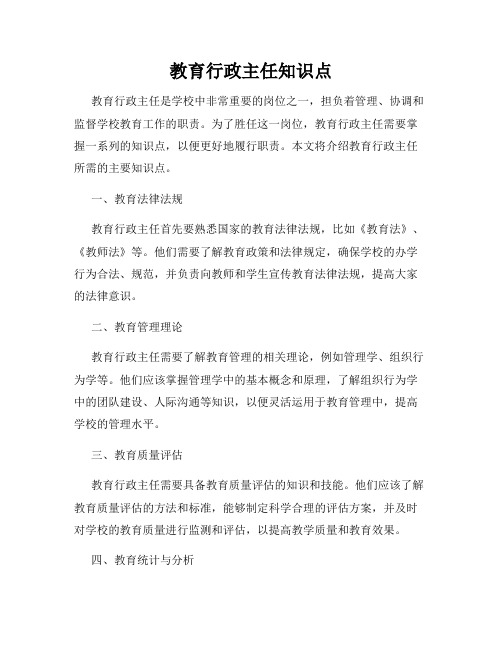 教育行政主任知识点

教育行政主任是学校中非常重要的岗位之一，担负着管理、协调和监督学校教育工作的职责。为了胜任这一岗位，教育行政主任需要掌握一系列的知识点，以便更好地履行职责。本文将介绍教育行政主任所需的主要知识点。

一、教育法律法规

教育行政主任首先要熟悉国家的教育法律法规，比如《教育法》、《教师法》等。他们需要了解教育政策和法律规定，确保学校的办学行为合法、规范，并负责向教师和学生宣传教育法律法规，提高大家的法律意识。

二、教育管理理论

教育行政主任需要了解教育管理的相关理论，例如管理学、组织行为学等。他们应该掌握管理学中的基本概念和原理，了解组织行为学中的团队建设、人际沟通等知识，以便灵活运用于教育管理中，提高学校的管理水平。

三、教育质量评估

教育行政主任需要具备教育质量评估的知识和技能。他们应该了解教育质量评估的方法和标准，能够制定科学合理的评估方案，并及时对学校的教育质量进行监测和评估，以提高教学质量和教育效果。

四、教育统计与分析